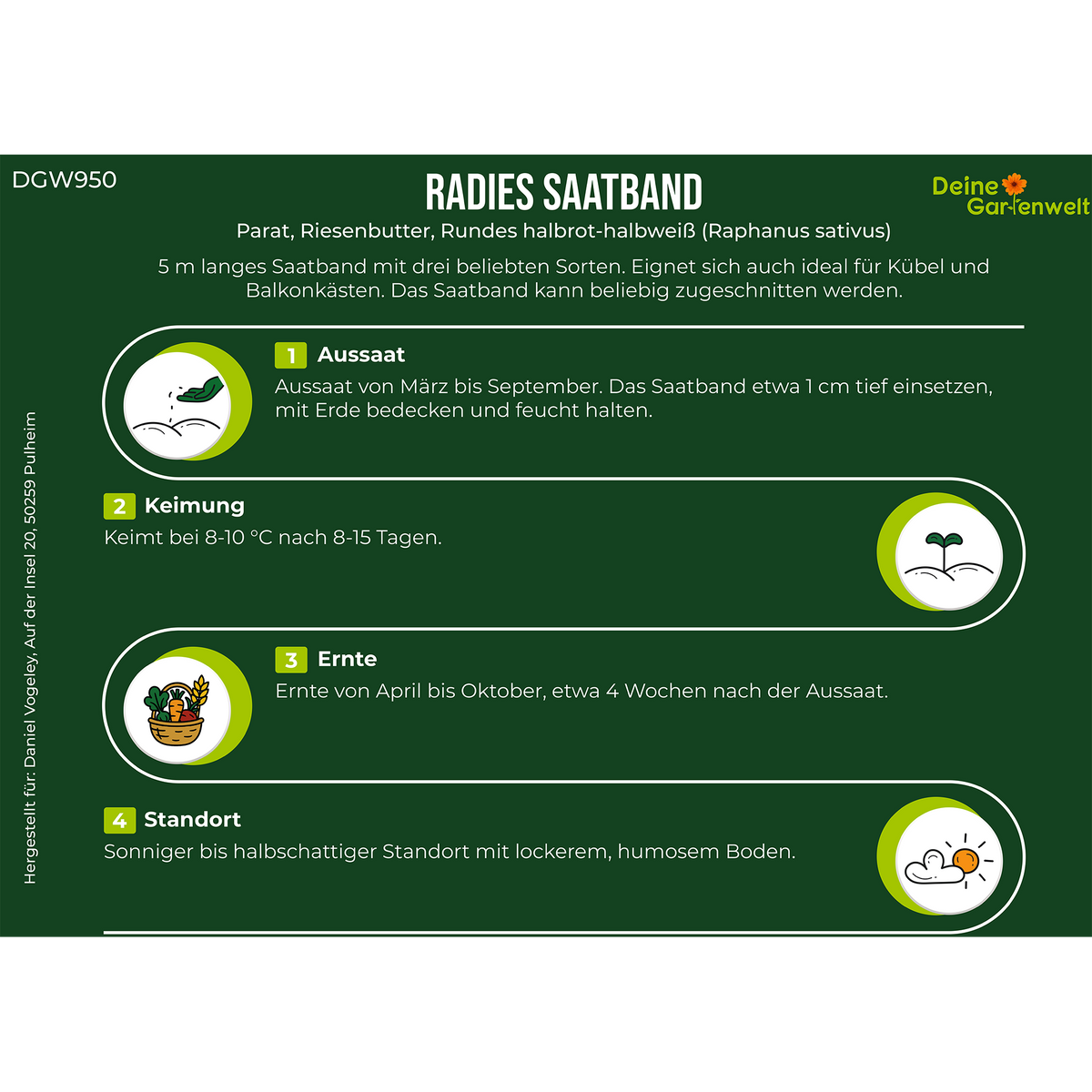 DGW950

RADIES SAATBAND

Deine Gartenwelt

Parat, Riesenbutter, Rundes halbrot-halbweiß (Raphanus sativus)

5 m langes Saatband mit drei beliebten Sorten. Eignet sich auch ideal für Kübel und Balkonkästen. Das Saatband kann beliebig zugeschnitten werden.

1 Aussaat
Aussaat von März bis September. Das Saatband etwa 1 cm tief einsetzen, mit Erde bedecken und feucht halten.

2 Keimung
Keimt bei 8-10 °C nach 8-15 Tagen.

3 Ernte
Ernte von April bis Oktober, etwa 4 Wochen nach der Aussaat.

4 Standort
Sonniger bis halbschattiger Standort mit lockerem, humosem Boden.

Hergestellt für: Daniel Vogeley, Auf der Insel 20, 50259 Pulheim